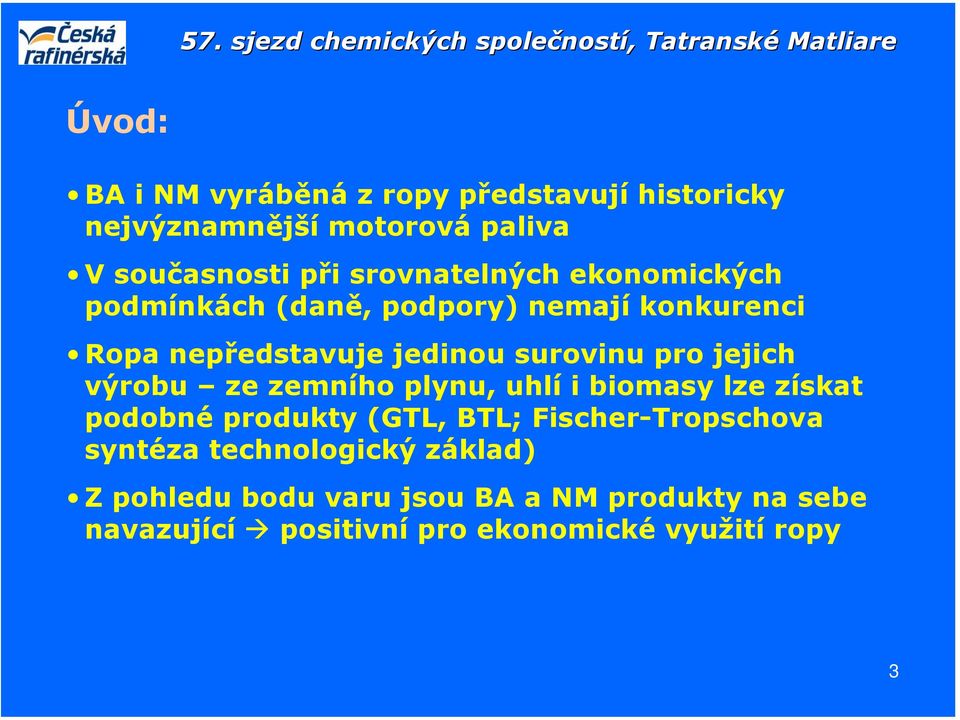 Česká rafinérská

57. sjezd chemických společností, Tatranské Matliare

Úvod:

• BA i NM vyráběná z ropy představují historicky nejvýznamnější motorová paliva

• V současnosti při srovnatelných ekonomických podmínkách (daně, podpory) nemají konkurenci

• Ropa nepředstavuje jedinou surovinu pro jejich výrobu – ze zemního plynu, uhlí i biomasy lze získat podobné produkty (GTL, BTL; Fischer-Tropschova syntéza technologický základ)

• Z pohledu bodu varu jsou BA a NM produkty na sebe navazující → positivní pro ekonomické využití ropy

3